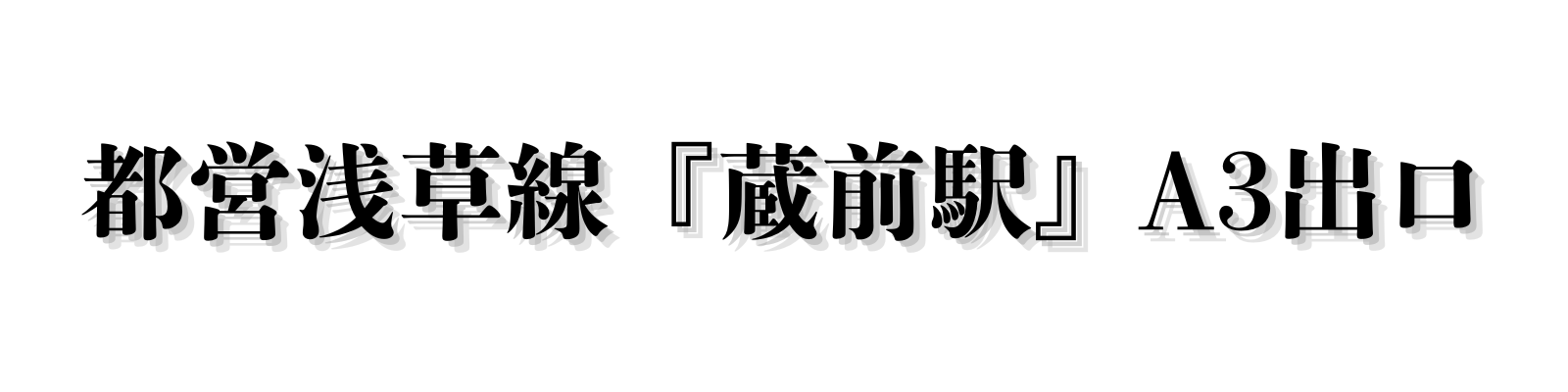 都営浅草線『蔵前駅』A3出口